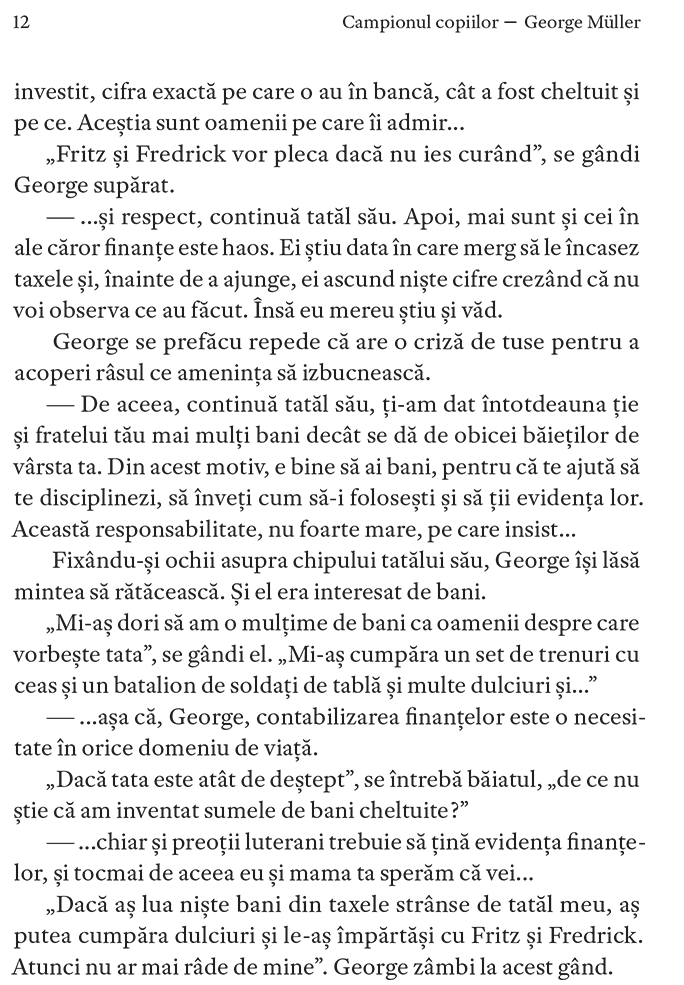 12 Campionul copiilor — George Müller

investit, cifra exactă pe care o au în bancă, cât a fost cheltuit și pe ce. Aceștia sunt oamenii pe care îi admir...

„Fritz și Fredrick vor pleca dacă nu ies curând”, se gândi George supărat.

— ...și respect, continuă tatăl său. Apoi, mai sunt și cei în ale căror finanțe este haos. Ei știu data în care merg să le încasez taxele și, înainte de a ajunge, ei ascund niște cifre crezând că nu voi observa ce au făcut. Însă eu mereu știu și văd.

George se prefăcu repede că are o criză de tuse pentru a acoperi râsul ce amenința să izbucnească.

— De aceea, continuă tatăl său, ți-am dat întotdeauna ție și fratelui tău mai mulți bani decât se dă de obicei băieților de vârsta ta. Din acest motiv, e bine să ai bani, pentru că te ajută să te disciplinezi, să înveți cum să-i folosești și să ții evidența lor. Această responsabilitate, nu foarte mare, pe care insist...

Fixându-și ochii asupra chipului tatălui său, George își lăsă mintea să rătăcească. Și el era interesat de bani.

„Mi-aș dori să am o mulțime de bani ca oamenii despre care vorbește tata”, se gândi el. „Mi-aș cumpăra un set de trenuri cu ceas și un batalion de soldați de tablă și multe dulciuri și...”

— ...așa că, George, contabilizarea finanțelor este o necesitate în orice domeniu de viață.

„Dacă tata este atât de deștept”, se întrebă băiatul, „de ce nu știe că am inventat sumele de bani cheltuite?”

— ...chiar și preoții luterani trebuie să țină evidența finanțelor, și tocmai de aceea eu și mama ta sperăm că vei...

„Dacă aș lua niște bani din taxele strânse de tatăl meu, aș putea cumpăra dulciuri și le-aș împărtăși cu Fritz și Fredrick. Atunci nu ar mai râde de mine”. George zâmbi la acest gând.